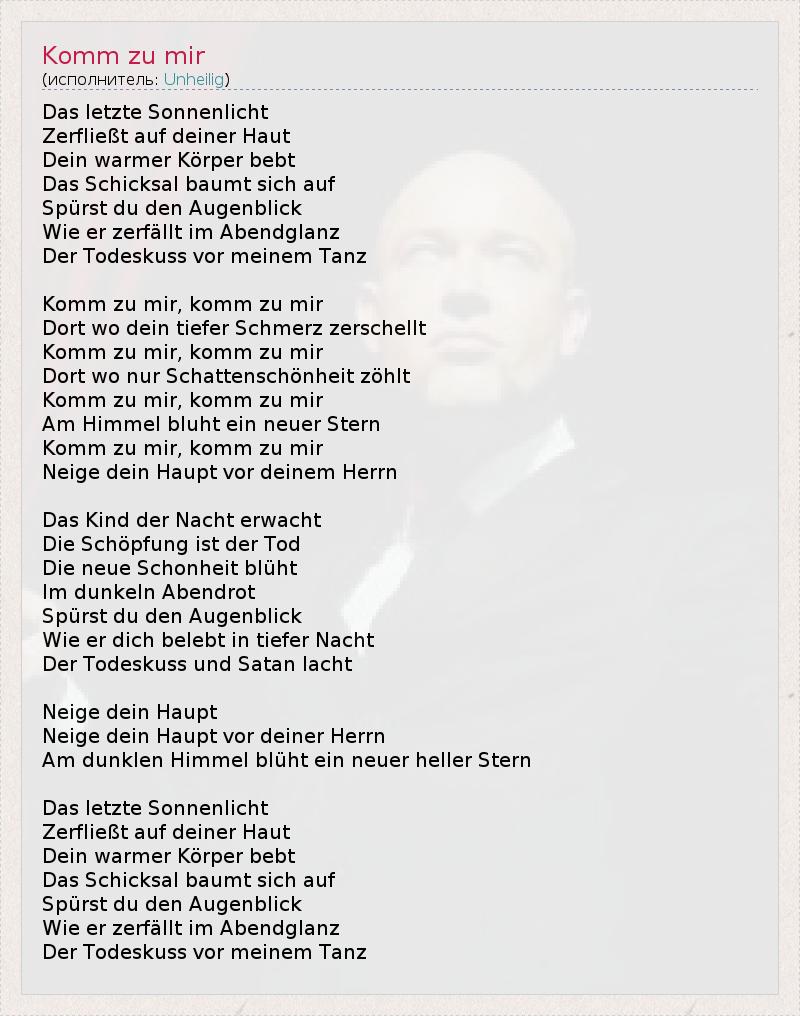 Komm zu mir
(исполнитель: Unheilig)

Das letzte Sonnenlicht
Zerfließt auf deiner Haut
Dein warmer Körper bebt
Das Schicksal baumt sich auf
Spürst du den Augenblick
Wie er zerfällt im Abendglanz
Der Todeskuss vor meinem Tanz

Komm zu mir, komm zu mir
Dort wo dein tiefer Schmerz zerschellt
Komm zu mir, komm zu mir
Dort wo nur Schattenschönheit zöhlt
Komm zu mir, komm zu mir
Am Himmel bluht ein neuer Stern
Komm zu mir, komm zu mir
Neige dein Haupt vor deinem Herrn

Das Kind der Nacht erwacht
Die Schöpfung ist der Tod
Die neue Schonheit blüht
Im dunkeln Abendrot
Spürst du den Augenblick
Wie er dich belebt in tiefer Nacht
Der Todeskuss und Satan lacht

Neige dein Haupt
Neige dein Haupt vor deiner Herrn
Am dunklen Himmel blüht ein neuer heller Stern

Das letzte Sonnenlicht
Zerfließt auf deiner Haut
Dein warmer Körper bebt
Das Schicksal baumt sich auf
Spürst du den Augenblick
Wie er zerfällt im Abendglanz
Der Todeskuss vor meinem Tanz